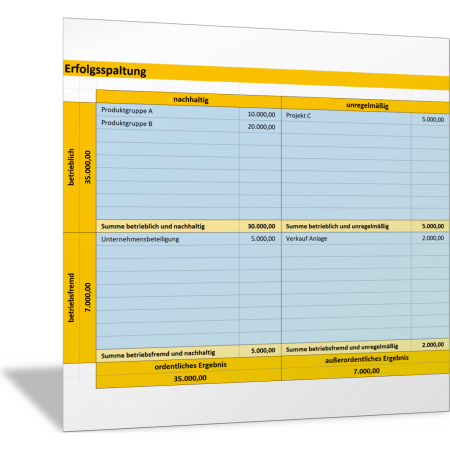 Erfolgsspaltung

| | | nachhaltig | | unregelmäßig | |
|---|---|---|---|---|---|
| betrieblich | 35.000,00 | Produktgruppe A | 10.000,00 | Projekt C | 5.000,00 |
| | | Produktgruppe B | 20.000,00 | | |
| | | Summe betrieblich und nachhaltig | 30.000,00 | Summe betrieblich und unregelmäßig | 5.000,00 |
| betriebsfremd | 7.000,00 | Unternehmensbeteiligung | 5.000,00 | Verkauf Anlage | 2.000,00 |
| | | Summe betriebsfremd und nachhaltig | 5.000,00 | Summe betriebsfremd und unregelmäßig | 2.000,00 |
| | | ordentliches Ergebnis | | außerordentliches Ergebnis | |
| | | 35.000,00 | | 7.000,00 | |